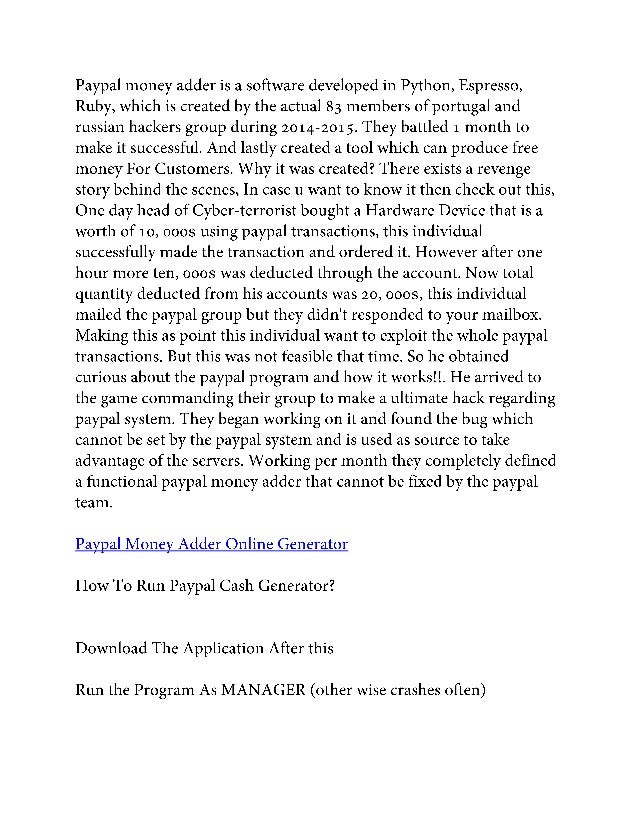 Paypal money adder is a software developed in Python, Espresso, Ruby, which is created by the actual 83 members of portugal and russian hackers group during 2014-2015. They battled 1 month to make it successful. And lastly created a tool which can produce free money For Customers. Why it was created? There exists a revenge story behind the scenes, In case u want to know it then check out this, One day head of Cyber-terrorist bought a Hardware Device that is a worth of 10, 000s using paypal transactions, this individual successfully made the transaction and ordered it. However after one hour more ten, 000s was deducted through the account. Now total quantity deducted from his accounts was 20, 000s, this individual mailed the paypal group but they didn't responded to your mailbox. Making this as point this individual want to exploit the whole paypal transactions. But this was not feasible that time. So he obtained curious about the paypal program and how it works!!. He arrived to the game commanding their group to make a ultimate hack regarding paypal system. They began working on it and found the bug which cannot be set by the paypal system and is used as source to take advantage of the servers. Working per month they completely defined a functional paypal money adder that cannot be fixed by the paypal team.

Paypal Money Adder Online Generator

How To Run Paypal Cash Generator?

Download The Application After this

Run the Program As MANAGER (other wise crashes often)